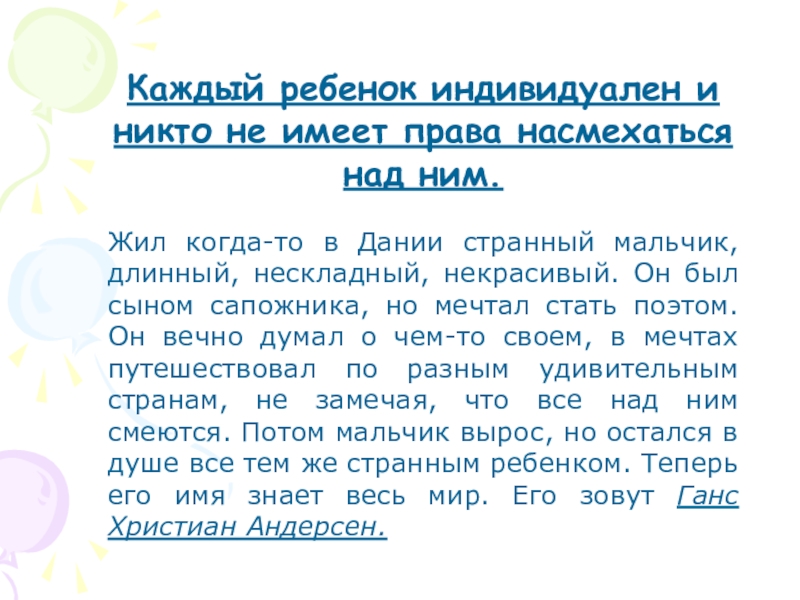 Каждый ребенок индивидуален и никто не имеет права насмехаться над ним.

Жил когда-то в Дании странный мальчик, длинный, нескладный, некрасивый. Он был сыном сапожника, но мечтал стать поэтом. Он вечно думал о чем-то своем, в мечтах путешествовал по разным удивительным странам, не замечая, что все над ним смеются. Потом мальчик вырос, но остался в душе все тем же странным ребенком. Теперь его имя знает весь мир. Его зовут Ганс Христиан Андерсен.